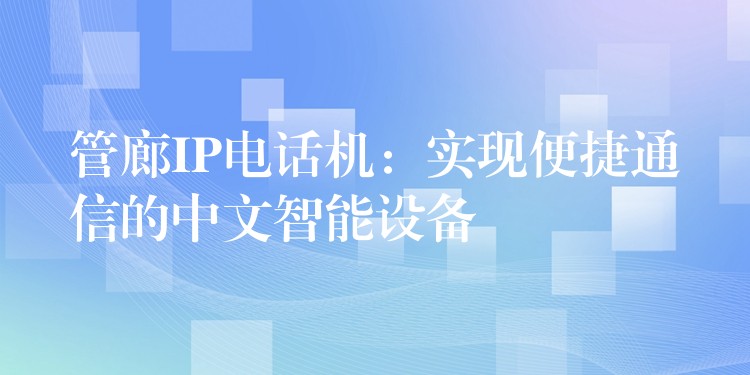 管廊IP电话机：实现便捷通信的中文智能设备